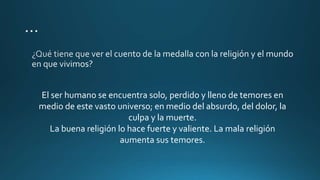 …

¿Qué tiene que ver el cuento de la medalla con la religión y el mundo en que vivimos?

El ser humano se encuentra solo, perdido y lleno de temores en medio de este vasto universo; en medio del absurdo, del dolor, la culpa y la muerte.
La buena religión lo hace fuerte y valiente. La mala religión aumenta sus temores.